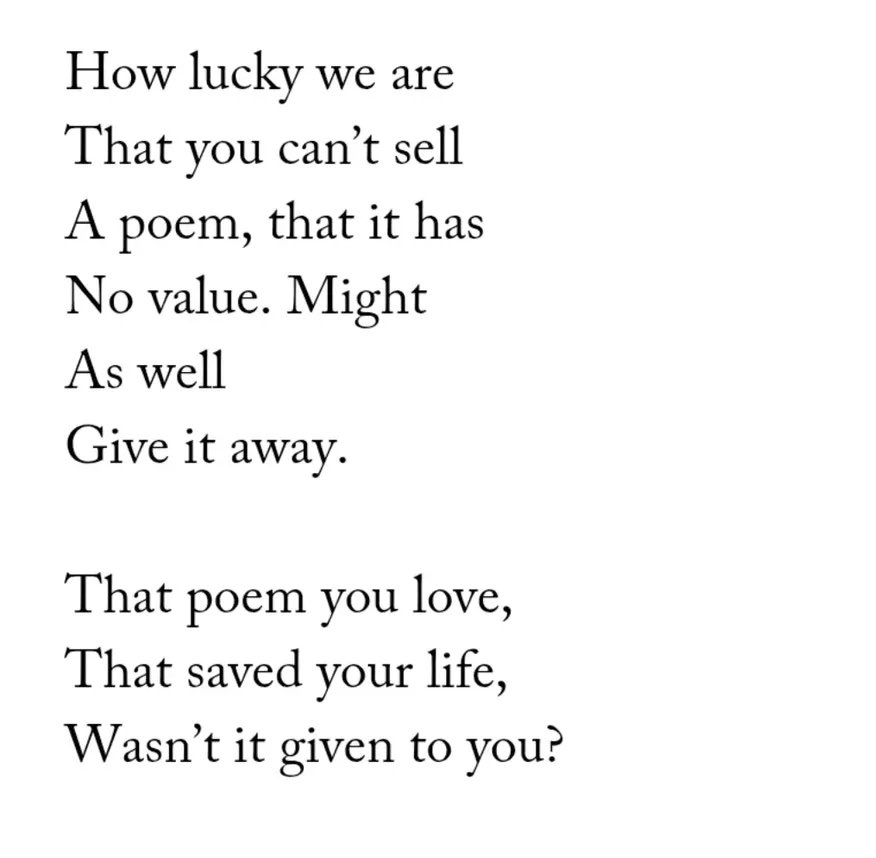 How lucky we are
That you can't sell
A poem, that it has
No value. Might
As well
Give it away.

That poem you love,
That saved your life,
Wasn't it given to you?